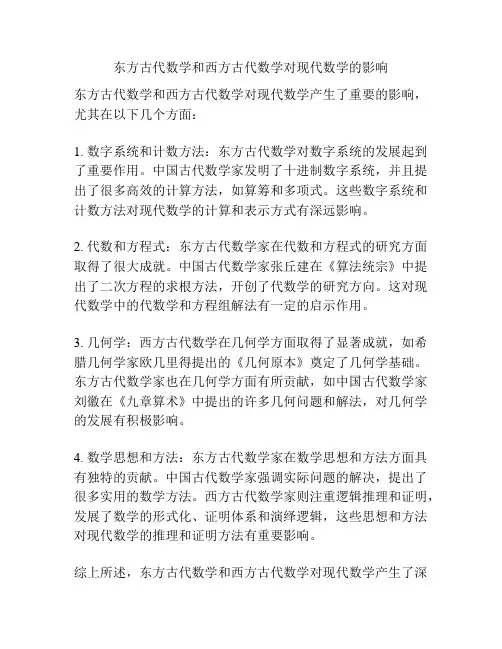 东方古代数学和西方古代数学对现代数学的影响

东方古代数学和西方古代数学对现代数学产生了重要的影响，尤其在以下几个方面：

1. 数字系统和计数方法：东方古代数学对数字系统的发展起到了重要作用。中国古代数学家发明了十进制数字系统，并且提出了很多高效的计算方法，如算筹和多项式。这些数字系统和计数方法对现代数学的计算和表示方式有深远影响。

2. 代数和方程式：东方古代数学家在代数和方程式的研究方面取得了很大成就。中国古代数学家张丘建在《算法统宗》中提出了二次方程的求根方法，开创了代数学的研究方向。这对现代数学中的代数学和方程组解法有一定的启示作用。

3. 几何学：西方古代数学在几何学方面取得了显著成就，如希腊几何学家欧几里得提出的《几何原本》奠定了几何学基础。东方古代数学家也在几何学方面有所贡献，如中国古代数学家刘徽在《九章算术》中提出的许多几何问题和解法，对几何学的发展有积极影响。

4. 数学思想和方法：东方古代数学家在数学思想和方法方面具有独特的贡献。中国古代数学家强调实际问题的解决，提出了很多实用的数学方法。西方古代数学家则注重逻辑推理和证明，发展了数学的形式化、证明体系和演绎逻辑，这些思想和方法对现代数学的推理和证明方法有重要影响。

综上所述，东方古代数学和西方古代数学对现代数学产生了深